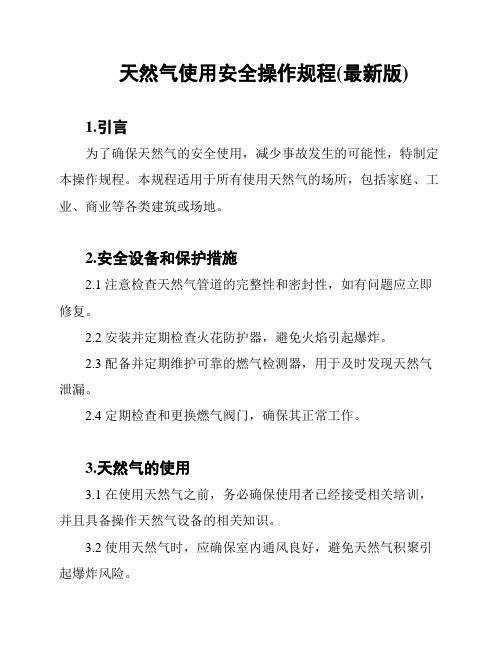 天然气使用安全操作规程(最新版)

1.引言

为了确保天然气的安全使用，减少事故发生的可能性，特制定本操作规程。本规程适用于所有使用天然气的场所，包括家庭、工业、商业等各类建筑或场地。

2.安全设备和保护措施

2.1 注意检查天然气管道的完整性和密封性，如有问题应立即修复。

2.2 安装并定期检查火花防护器，避免火焰引起爆炸。

2.3 配备并定期维护可靠的燃气检测器，用于及时发现天然气泄漏。

2.4 定期检查和更换燃气阀门，确保其正常工作。

3.天然气的使用

3.1 在使用天然气之前，务必确保使用者已经接受相关培训，并且具备操作天然气设备的相关知识。

3.2 使用天然气时，应确保室内通风良好，避免天然气积聚引起爆炸风险。